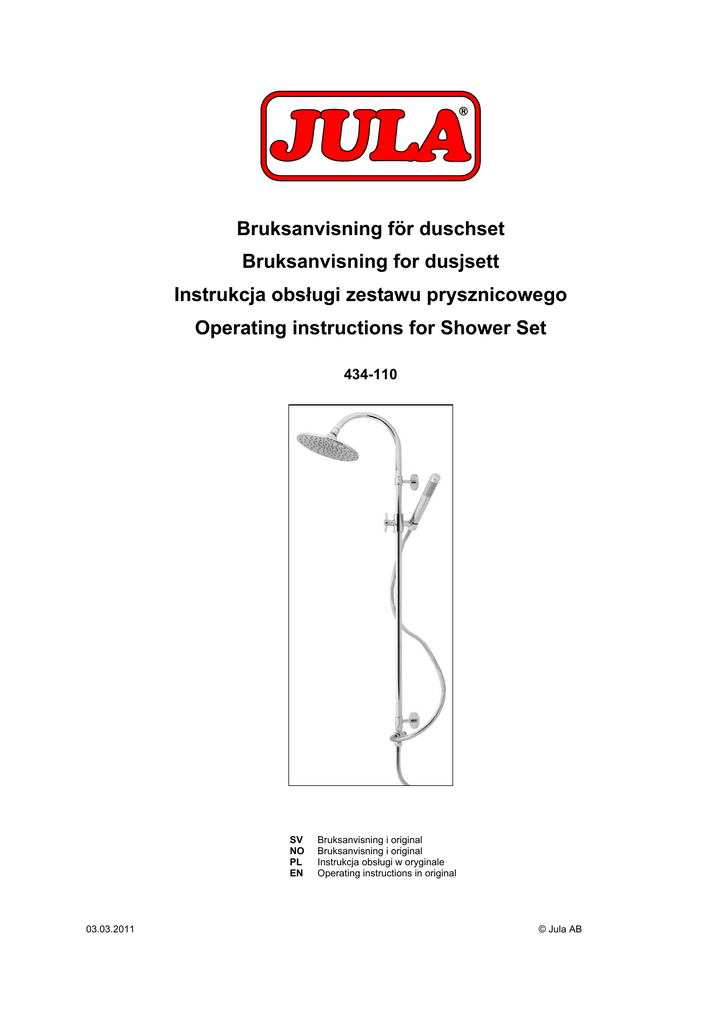 JULA®

Bruksanvisning för duschset
Bruksanvisning for dusjsett
Instrukcja obsługi zestawu prysznicowego
Operating instructions for Shower Set

434-110

SV Bruksanvisning i original
NO Bruksanvisning i original
PL Instrukcja obsługi w oryginale
EN Operating instructions in original

03.03.2011

© Jula AB